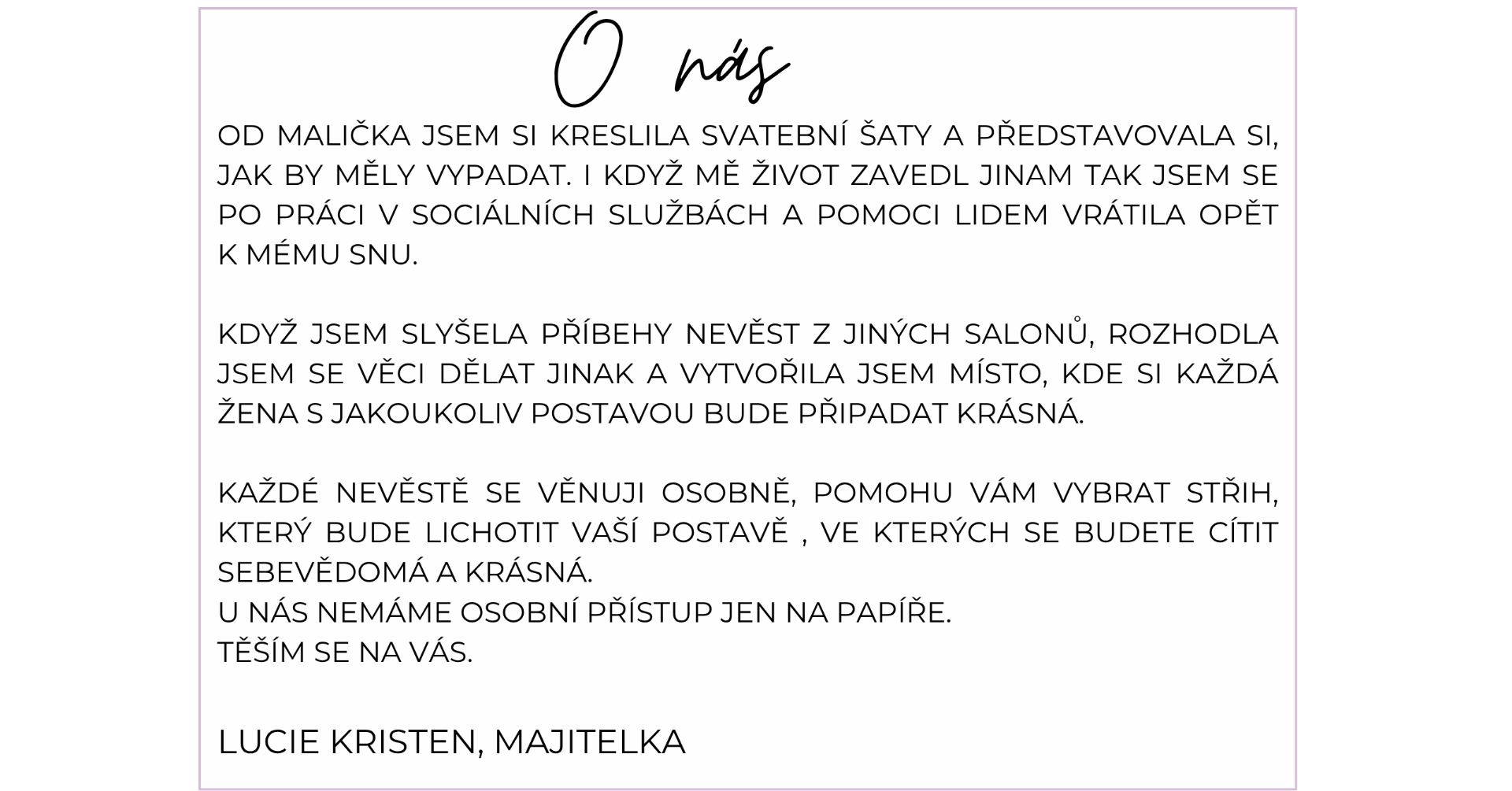 O nás

OD MALIČKA JSEM SI KRESLILA SVATEBNÍ ŠATY A PŘEDSTAVOVALA SI, JAK BY MĚLY VYPADAT. I KDYŽ MĚ ŽIVOT ZAVEDL JINAM TAK JSEM SE PO PRÁCI V SOCIÁLNÍCH SLUŽBÁCH A POMOCI LIDEM VRÁTILA OPĚT K MÉMU SNU.

KDYŽ JSEM SLYŠELA PŘÍBEHY NEVĚST Z JINÝCH SALONŮ, ROZHODLA JSEM SE VĚCI DĚLAT JINAK A VYTVOŘILA JSEM MÍSTO, KDE SI KAŽDÁ ŽENA S JAKOUKOLIV POSTAVOU BUDE PŘIPADAT KRÁSNÁ.

KAŽDÉ NEVĚSTĚ SE VĚNUJI OSOBNĚ, POMOHU VÁM VYBRAT STŘIH, KTERÝ BUDE LICHOTIT VAŠÍ POSTAVĚ , VE KTERÝCH SE BUDETE CÍTIT SEBEVĚDOMÁ A KRÁSNÁ.
U NÁS NEMÁME OSOBNÍ PŘÍSTUP JEN NA PAPÍŘE.
TĚŠÍM SE NA VÁS.

LUCIE KRISTEN, MAJITELKA